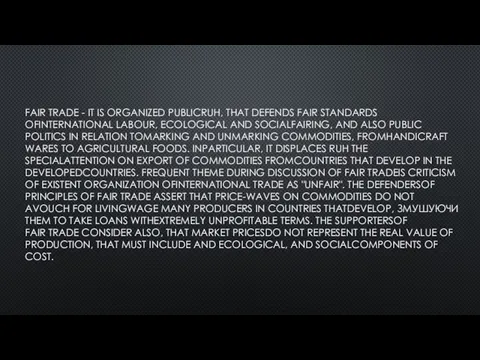 FAIR TRADE - IT IS ORGANIZED PUBLICRUH, THAT DEFENDS FAIR STANDARDS OFINTERNATIONAL LABOUR, ECOLOGICAL AND SOCIALFAIRING, AND ALSO PUBLIC POLITICS IN RELATION TOMARKING AND UNMARKING COMMODITIES, FROMHANDICRAFT WARES TO AGRICULTURAL FOODS. INPARTICULAR, IT DISPLACES RUH THE SPECIALATTENTION ON EXPORT OF COMMODITIES FROMCOUNTRIES THAT DEVELOP IN THE DEVELOPEDCOUNTRIES. FREQUENT THEME DURING DISCUSSION OF FAIR TRADEIS CRITICISM OF EXISTENT ORGANIZATION OFINTERNATIONAL TRADE AS "UNFAIR". THE DEFENDERSOF PRINCIPLES OF FAIR TRADE ASSERT THAT PRICE-WAVES ON COMMODITIES DO NOT AVOUCH FOR LIVINGWAGE MANY PRODUCERS IN COUNTRIES THATDEVELOP, ЗМУШУЮЧИ THEM TO TAKE LOANS WITHEXTREMELY UNPROFITABLE TERMS. THE SUPPORTERSOF FAIR TRADE CONSIDER ALSO, THAT MARKET PRICESDO NOT REPRESENT THE REAL VALUE OF PRODUCTION, THAT MUST INCLUDE AND ECOLOGICAL, AND SOCIALCOMPONENTS OF COST.